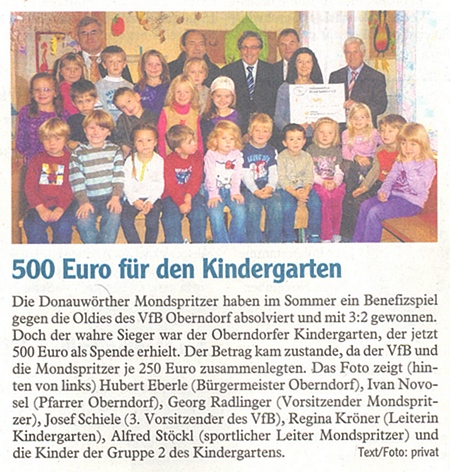 500 Euro für den Kindergarten

Die Donauwörther Mondspritzer haben im Sommer ein Benefizspiel gegen die Oldies des VfB Oberndorf absolviert und mit 3:2 gewonnen. Doch der wahre Sieger war der Oberndorfer Kindergarten, der jetzt 500 Euro als Spende erhielt. Der Betrag kam zustande, da der VfB und die Mondspritzer je 250 Euro zusammenlegten. Das Foto zeigt (hinten von links) Hubert Eberle (Bürgermeister Oberndorf), Ivan Novosel (Pfarrer Oberndorf), Georg Radlinger (Vorsitzender Mondspritzer), Josef Schiele (3. Vorsitzender des VfB), Regina Kröner (Leiterin Kindergarten), Alfred Stöckl (sportlicher Leiter Mondspritzer) und die Kinder der Gruppe 2 des Kindergartens. Text/Foto: privat